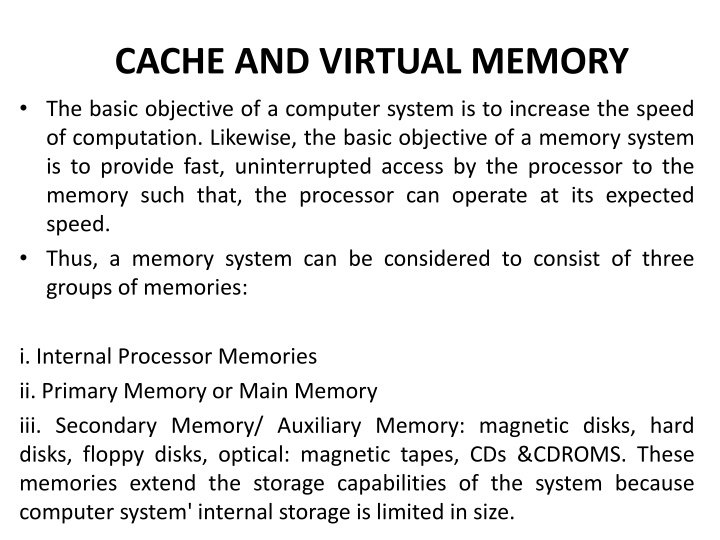 CACHE AND VIRTUAL MEMORY

• The basic objective of a computer system is to increase the speed of computation. Likewise, the basic objective of a memory system is to provide fast, uninterrupted access by the processor to the memory such that, the processor can operate at its expected speed.

• Thus, a memory system can be considered to consist of three groups of memories:

i. Internal Processor Memories

ii. Primary Memory or Main Memory

iii. Secondary Memory/ Auxiliary Memory: magnetic disks, hard disks, floppy disks, optical: magnetic tapes, CDs &CDROMS. These memories extend the storage capabilities of the system because computer system' internal storage is limited in size.